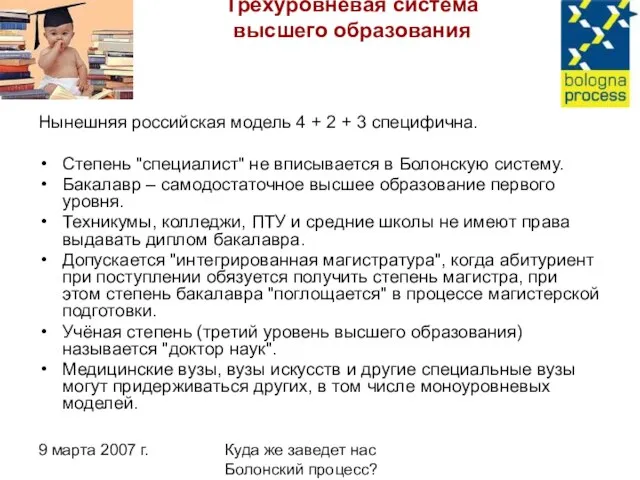 Трехуровневая система высшего образования

bologna process

Нынешняя российская модель 4 + 2 + 3 специфична.

• Степень "специалист" не вписывается в Болонскую систему.
• Бакалавр – самодостаточное высшее образование первого уровня.
• Техникумы, колледжи, ПТУ и средние школы не имеют права выдавать диплом бакалавра.
• Допускается "интегрированная магистратура", когда абитуриент при поступлении обязуется получить степень магистра, при этом степень бакалавра "поглощается" в процессе магистерской подготовки.
• Учёная степень (третий уровень высшего образования) называется "доктор наук".
• Медицинские вузы, вузы искусств и другие специальные вузы могут придерживаться других, в том числе моноуровневых моделей.

9 марта 2007 г.

Куда же заведет нас Болонский процесс?